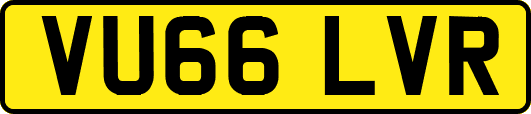 VU66 LVR